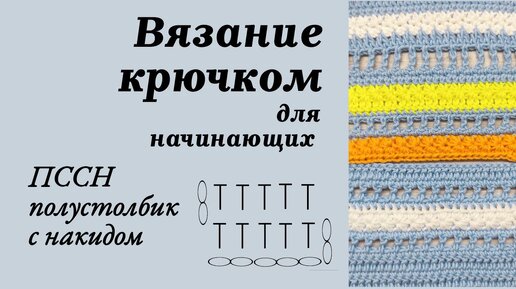 Вязание крючком
для начинающих

ПССН
полустолбик
с накидом